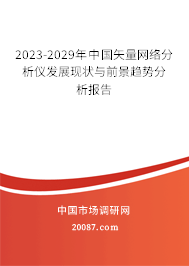 2023-2029年中国矢量网络分析仪发展现状与前景趋势分析报告

中国市场调研网

20087.com